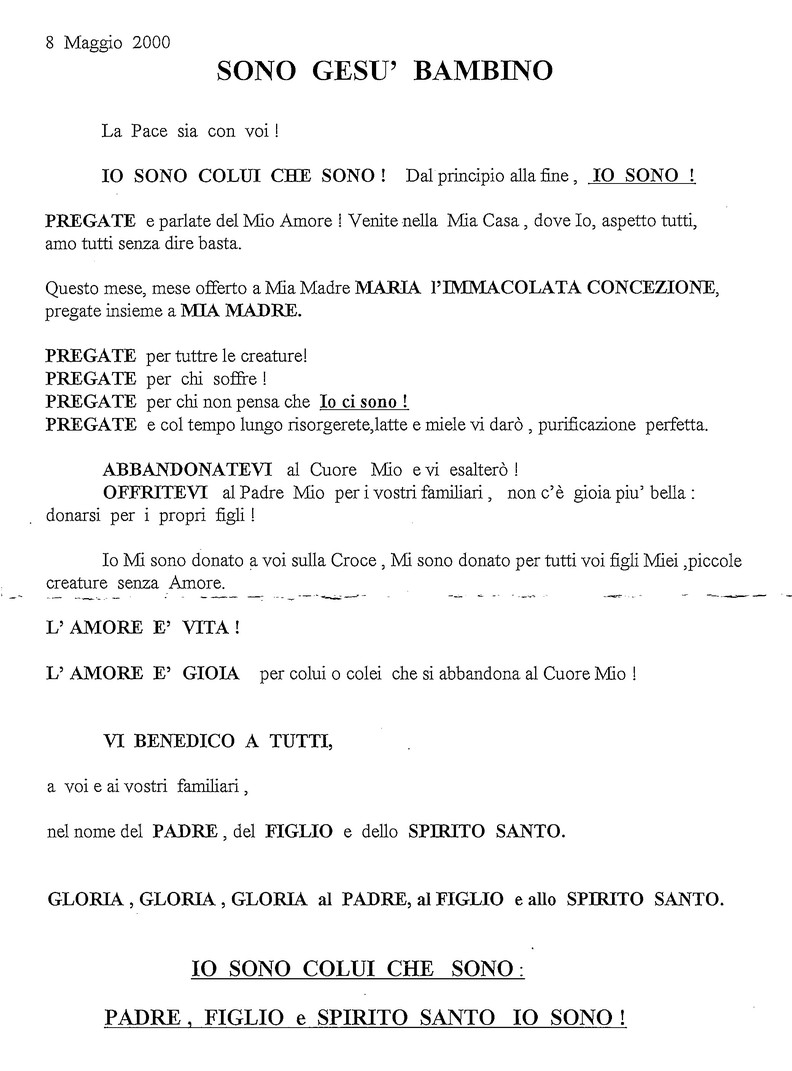 8 Maggio 2000

SONO GESU' BAMBINO

La Pace sia con voi !

IO SONO COLUI CHE SONO ! Dal principio alla fine , IO SONO !

PREGATE e parlate del Mio Amore ! Venite nella Mia Casa , dove Io, aspetto tutti, amo tutti senza dire basta.

Questo mese, mese offerto a Mia Madre MARIA l'IMMACOLATA CONCEZIONE, pregate insieme a MIA MADRE.

PREGATE per tuttre le creature!
PREGATE per chi soffre !
PREGATE per chi non pensa che Io ci sono !
PREGATE e col tempo lungo risorgerete,latte e miele vi darò , purificazione perfetta.

ABBANDONATEVI al Cuore Mio e vi esalterò !
OFFRITEVI al Padre Mio per i vostri familiari , non c'è gioia piu' bella : donarsi per i propri figli !

Io Mi sono donato a voi sulla Croce , Mi sono donato per tutti voi figli Miei ,piccole creature senza Amore.

L' AMORE E' VITA !

L' AMORE E' GIOIA per colui o colei che si abbandona al Cuore Mio !

VI BENEDICO A TUTTI,

a voi e ai vostri familiari ,

nel nome del PADRE , del FIGLIO e dello SPIRITO SANTO.

GLORIA , GLORIA , GLORIA al PADRE, al FIGLIO e allo SPIRITO SANTO.

IO SONO COLUI CHE SONO :

PADRE , FIGLIO e SPIRITO SANTO IO SONO !